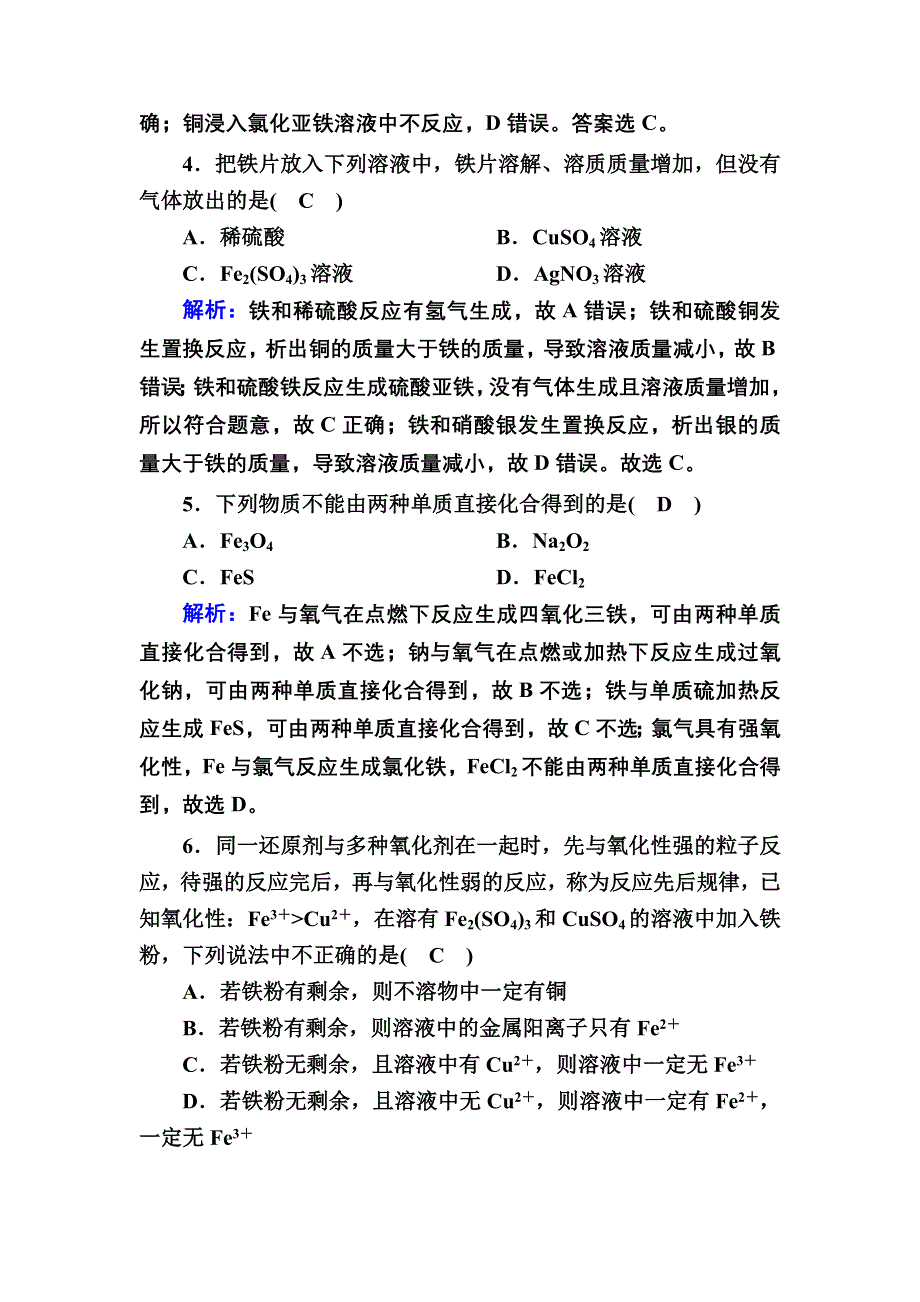 确；铜浸入氯化亚铁溶液中不反应，D 错误。答案选 C。

4．把铁片放入下列溶液中，铁片溶解、溶质质量增加，但没有气体放出的是(　C　)

A．稀硫酸　　B．$CuSO_4$ 溶液

C．$Fe_2(SO_4)_3$ 溶液　　D．$AgNO_3$ 溶液

解析：铁和稀硫酸反应有氢气生成，故 A 错误；铁和硫酸铜发生置换反应，析出铜的质量大于铁的质量，导致溶液质量减小，故 B 错误；铁和硫酸铁反应生成硫酸亚铁，没有气体生成且溶液质量增加，所以符合题意，故 C 正确；铁和硝酸银发生置换反应，析出银的质量大于铁的质量，导致溶液质量减小，故 D 错误。故选 C。

5．下列物质不能由两种单质直接化合得到的是(　D　)

A．$Fe_3O_4$　　B．$Na_2O_2$

C．FeS　　D．$FeCl_2$

解析：Fe 与氧气在点燃下反应生成四氧化三铁，可由两种单质直接化合得到，故 A 不选；钠与氧气在点燃或加热下反应生成过氧化钠，可由两种单质直接化合得到，故 B 不选；铁与单质硫加热反应生成 FeS，可由两种单质直接化合得到，故 C 不选；氯气具有强氧化性，Fe 与氯气反应生成氯化铁，$FeCl_2$ 不能由两种单质直接化合得到，故选 D。

6．同一还原剂与多种氧化剂在一起时，先与氧化性强的粒子反应，待强的反应完后，再与氧化性弱的反应，称为反应先后规律，已知氧化性：$Fe^{3+}>Cu^{2+}$，在溶有 $Fe_2(SO_4)_3$ 和 $CuSO_4$ 的溶液中加入铁粉，下列说法中不正确的是(　C　)

A．若铁粉有剩余，则不溶物中一定有铜

B．若铁粉有剩余，则溶液中的金属阳离子只有 $Fe^{2+}$

C．若铁粉无剩余，且溶液中有 $Cu^{2+}$，则溶液中一定无 $Fe^{3+}$

D．若铁粉无剩余，且溶液中无 $Cu^{2+}$，则溶液中一定有 $Fe^{2+}$，一定无 $Fe^{3+}$